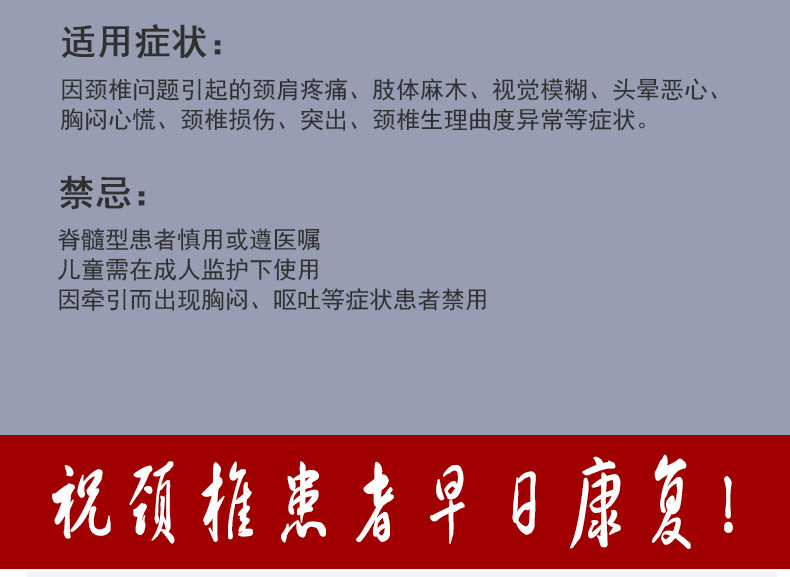 适用症状：

因颈椎问题引起的颈肩疼痛、肢体麻木、视觉模糊、头晕恶心、胸闷心慌、颈椎损伤、突出、颈椎生理曲度异常等症状。

禁忌：

脊髓型患者慎用或遵医嘱
儿童需在成人监护下使用
因牵引而出现胸闷、呕吐等症状患者禁用

祝颈椎患者早日康复！